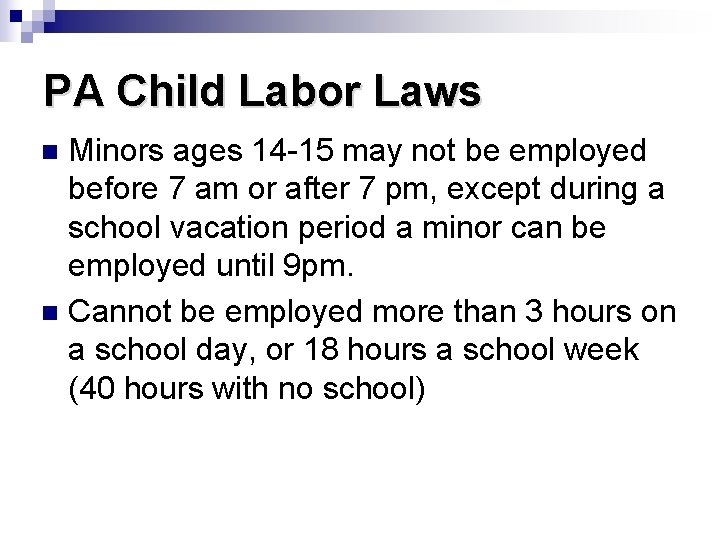 PA Child Labor Laws

■ Minors ages 14-15 may not be employed before 7 am or after 7 pm, except during a school vacation period a minor can be employed until 9pm.

■ Cannot be employed more than 3 hours on a school day, or 18 hours a school week (40 hours with no school)